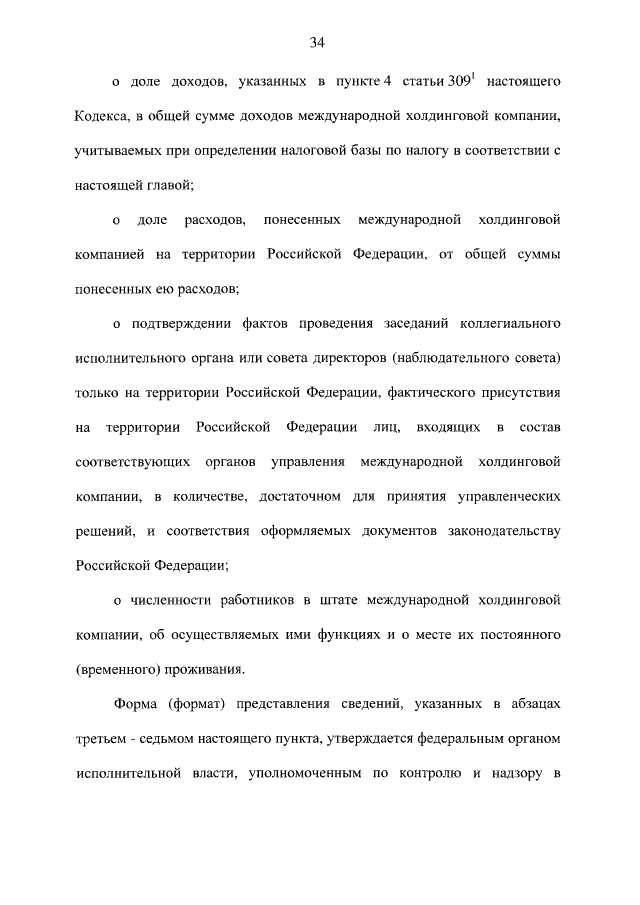 34

о доле доходов, указанных в пункте 4 статьи $309^1$ настоящего Кодекса, в общей сумме доходов международной холдинговой компании, учитываемых при определении налоговой базы по налогу в соответствии с настоящей главой;

о доле расходов, понесенных международной холдинговой компанией на территории Российской Федерации, от общей суммы понесенных ею расходов;

о подтверждении фактов проведения заседаний коллегиального исполнительного органа или совета директоров (наблюдательного совета) только на территории Российской Федерации, фактического присутствия на территории Российской Федерации лиц, входящих в состав соответствующих органов управления международной холдинговой компании, в количестве, достаточном для принятия управленческих решений, и соответствия оформляемых документов законодательству Российской Федерации;

о численности работников в штате международной холдинговой компании, об осуществляемых ими функциях и о месте их постоянного (временного) проживания.

Форма (формат) представления сведений, указанных в абзацах третьем - седьмом настоящего пункта, утверждается федеральным органом исполнительной власти, уполномоченным по контролю и надзору в